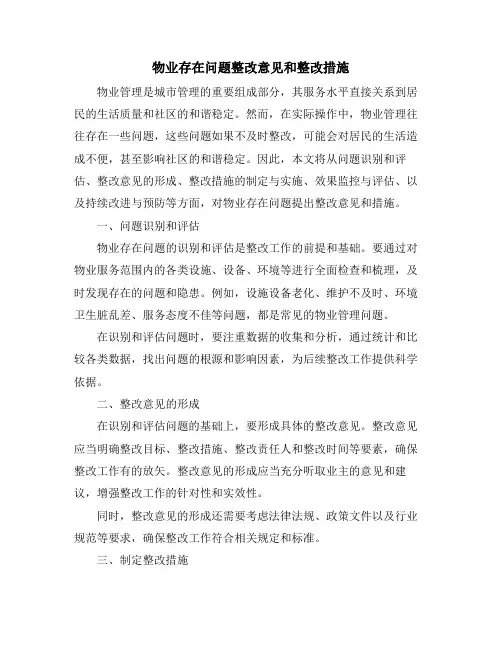 物业存在问题整改意见和整改措施

物业管理是城市管理的重要组成部分，其服务水平直接关系到居民的生活质量和社区的和谐稳定。然而，在实际操作中，物业管理往往存在一些问题，这些问题如果不及时整改，可能会对居民的生活造成不便，甚至影响社区的和谐稳定。因此，本文将从问题识别和评估、整改意见的形成、整改措施的制定与实施、效果监控与评估、以及持续改进与预防等方面，对物业存在问题提出整改意见和措施。

一、问题识别和评估

物业存在问题的识别和评估是整改工作的前提和基础。要通过对物业服务范围内的各类设施、设备、环境等进行全面检查和梳理，及时发现存在的问题和隐患。例如，设施设备老化、维护不及时、环境卫生脏乱差、服务态度不佳等问题，都是常见的物业管理问题。

在识别和评估问题时，要注重数据的收集和分析，通过统计和比较各类数据，找出问题的根源和影响因素，为后续整改工作提供科学依据。

二、整改意见的形成

在识别和评估问题的基础上，要形成具体的整改意见。整改意见应当明确整改目标、整改措施、整改责任人和整改时间等要素，确保整改工作有的放矢。整改意见的形成应当充分听取业主的意见和建议，增强整改工作的针对性和实效性。

同时，整改意见的形成还需要考虑法律法规、政策文件以及行业规范等要求，确保整改工作符合相关规定和标准。

三、制定整改措施